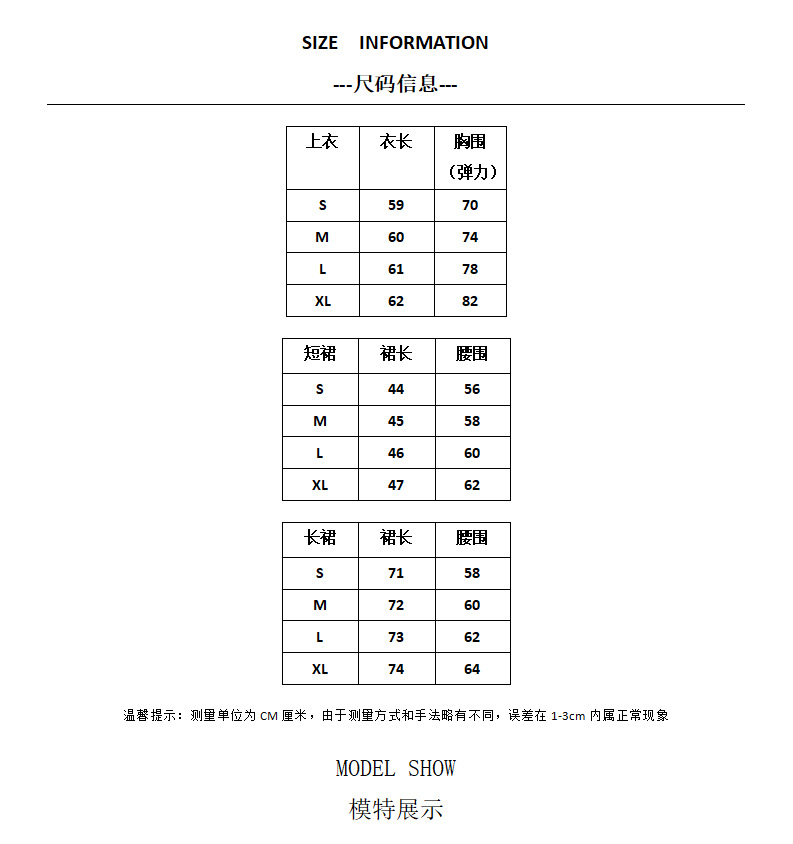 SIZE INFORMATION

---尺码信息---

| 上衣 | 衣长 | 胸围（弹力） |
|---|---|---|
| S | 59 | 70 |
| M | 60 | 74 |
| L | 61 | 78 |
| XL | 62 | 82 |

| 短裙 | 裙长 | 腰围 |
|---|---|---|
| S | 44 | 56 |
| M | 45 | 58 |
| L | 46 | 60 |
| XL | 47 | 62 |

| 长裙 | 裙长 | 腰围 |
|---|---|---|
| S | 71 | 58 |
| M | 72 | 60 |
| L | 73 | 62 |
| XL | 74 | 64 |

温馨提示：测量单位为 CM 厘米，由于测量方式和手法略有不同，误差在 1-3cm 内属正常现象

MODEL SHOW

模特展示